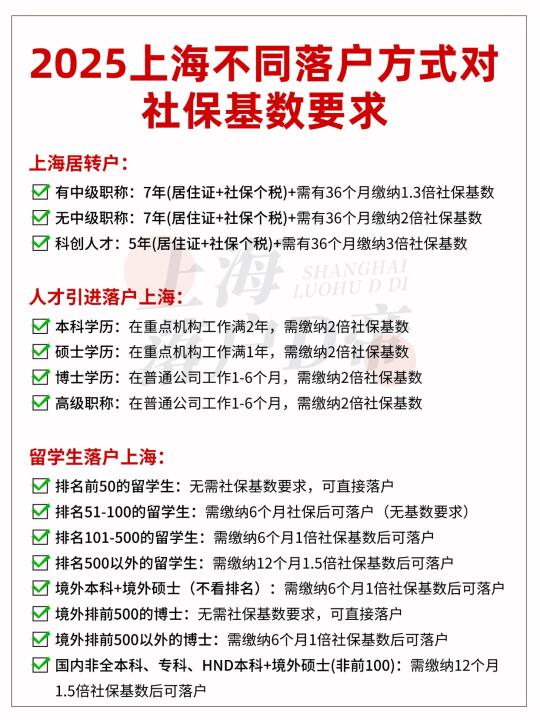 2025上海不同落户方式对社保基数要求

上海居转户：

有中级职称：7年(居住证+社保个税)+需有36个月缴纳1.3倍社保基数

无中级职称：7年(居住证+社保个税)+需有36个月缴纳2倍社保基数

科创人才：5年(居住证+社保个税)+需有36个月缴纳3倍社保基数

上海
SHANGHAI LUOHU D DI

人才引进落户上海：

本科学历：在重点机构工作满2年，需缴纳2倍社保基数

硕士学历：在重点机构工作满1年，需缴纳2倍社保基数

博士学历：在普通公司工作1-6个月，需缴纳2倍社保基数

高级职称：在普通公司工作1-6个月，需缴纳2倍社保基数

留学生落户上海：

排名前50的留学生：无需社保基数要求，可直接落户

排名51-100的留学生：需缴纳6个月社保后可落户（无基数要求）

排名101-500的留学生：需缴纳6个月1倍社保基数后可落户

排名500以外的留学生：需缴纳12个月1.5倍社保基数后可落户

境外本科+境外硕士（不看排名）：需缴纳6个月1倍社保基数后可落户

境外排前500的博士：无需社保基数要求，可直接落户

境外排前500以外的博士：需缴纳6个月1倍社保基数后可落户

国内非全本科、专科、HND本科+境外硕士(非前100)：需缴纳12个月1.5倍社保基数后可落户